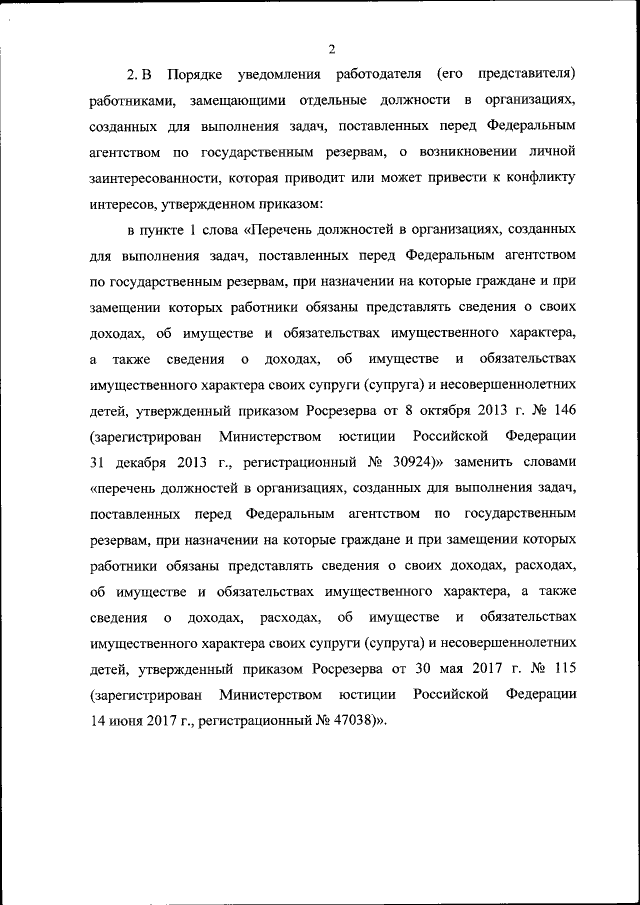 2

2. В Порядке уведомления работодателя (его представителя) работниками, замещающими отдельные должности в организациях, созданных для выполнения задач, поставленных перед Федеральным агентством по государственным резервам, о возникновении личной заинтересованности, которая приводит или может привести к конфликту интересов, утвержденном приказом:

в пункте 1 слова «Перечень должностей в организациях, созданных для выполнения задач, поставленных перед Федеральным агентством по государственным резервам, при назначении на которые граждане и при замещении которых работники обязаны представлять сведения о своих доходах, об имуществе и обязательствах имущественного характера, а также сведения о доходах, об имуществе и обязательствах имущественного характера своих супруги (супруга) и несовершеннолетних детей, утвержденный приказом Росрезерва от 8 октября 2013 г. № 146 (зарегистрирован Министерством юстиции Российской Федерации 31 декабря 2013 г., регистрационный № 30924)» заменить словами «перечень должностей в организациях, созданных для выполнения задач, поставленных перед Федеральным агентством по государственным резервам, при назначении на которые граждане и при замещении которых работники обязаны представлять сведения о своих доходах, расходах, об имуществе и обязательствах имущественного характера, а также сведения о доходах, расходах, об имуществе и обязательствах имущественного характера своих супруги (супруга) и несовершеннолетних детей, утвержденный приказом Росрезерва от 30 мая 2017 г. № 115 (зарегистрирован Министерством юстиции Российской Федерации 14 июня 2017 г., регистрационный № 47038)».